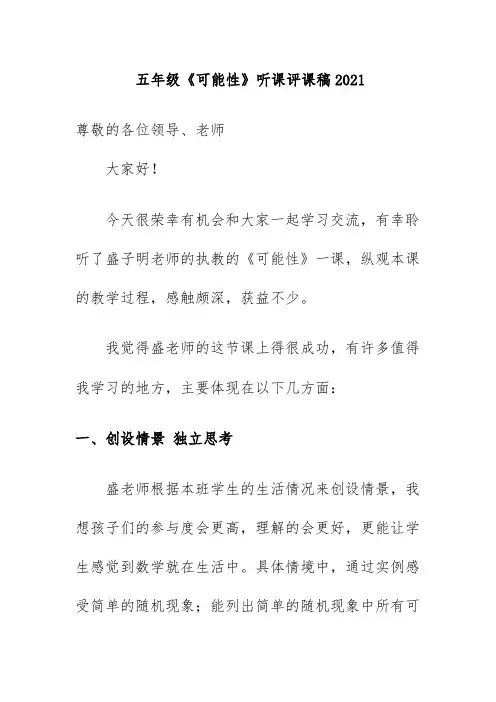 五年级《可能性》听课评课稿2021

尊敬的各位领导、老师

大家好！

今天很荣幸有机会和大家一起学习交流，有幸聆听了盛子明老师的执教的《可能性》一课，纵观本课的教学过程，感触颇深，获益不少。

我觉得盛老师的这节课上得很成功，有许多值得我学习的地方，主要体现在以下几方面：

一、创设情景 独立思考

盛老师根据本班学生的生活情况来创设情景，我想孩子们的参与度会更高，理解的会更好，更能让学生感觉到数学就在生活中。具体情境中，通过实例感受简单的随机现象；能列出简单的随机现象中所有可